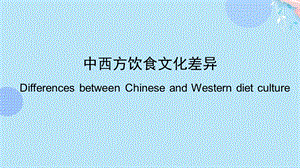 中西方饮食文化差异

Differences between Chinese and Western diet culture